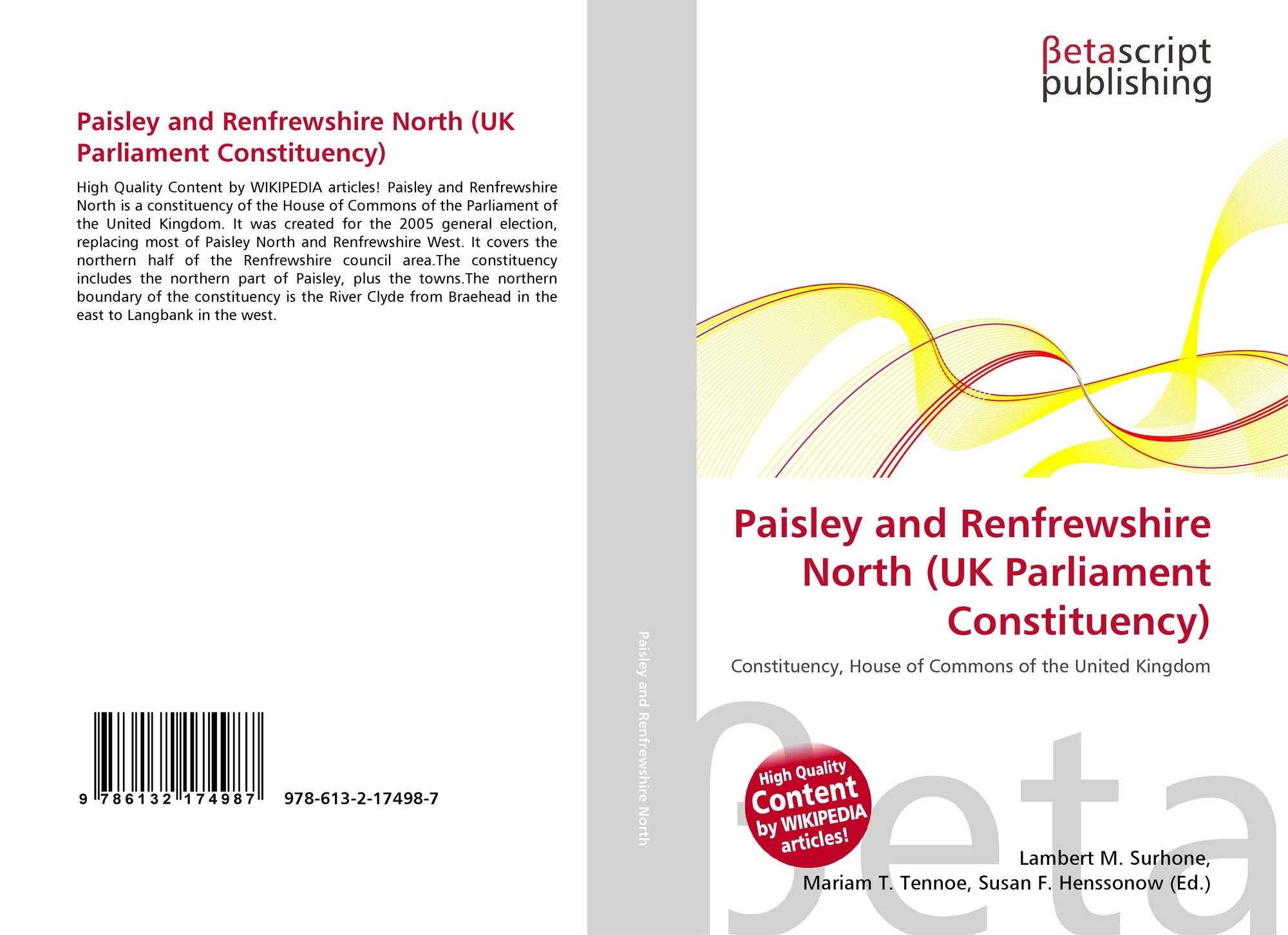 Paisley and Renfrewshire North (UK Parliament Constituency)

High Quality Content by WIKIPEDIA articles! Paisley and Renfrewshire North is a constituency of the House of Commons of the Parliament of the United Kingdom. It was created for the 2005 general election, replacing most of Paisley North and Renfrewshire West. It covers the northern half of the Renfrewshire council area.The constituency includes the northern part of Paisley, plus the towns.The northern boundary of the constituency is the River Clyde from Braehead in the east to Langbank in the west.

9 786132 174987 978-613-2-17498-7

Paisley and Renfrewshire North

βetascript publishing

Paisley and Renfrewshire North (UK Parliament Constituency)

Constituency, House of Commons of the United Kingdom

High Quality Content by WIKIPEDIA articles!

βeta

Lambert M. Surhone, Mariam T. Tennoe, Susan F. Henssonow (Ed.)